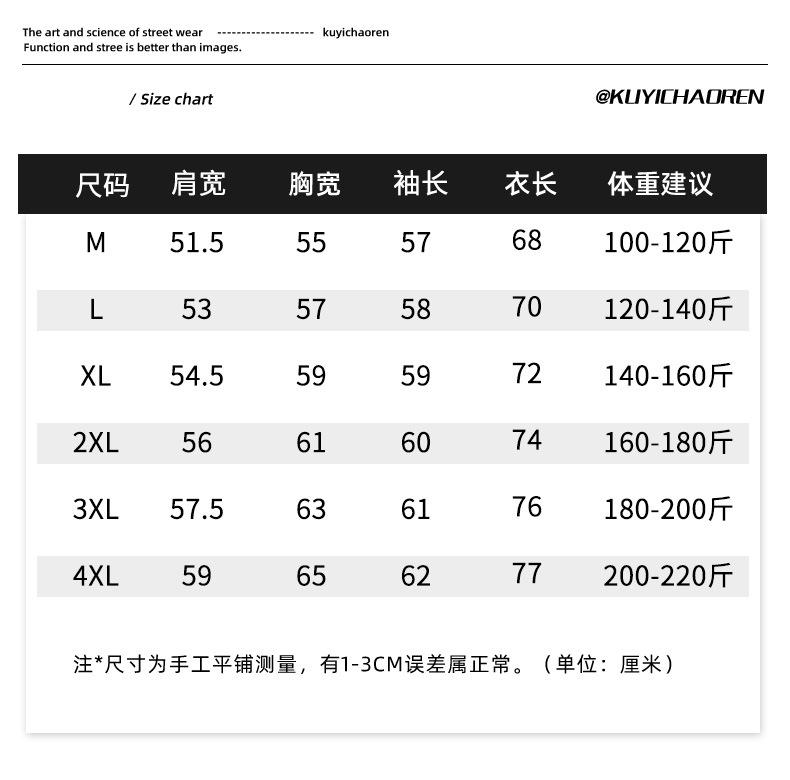 The art and science of street wear -------------------- kuyichaoren
Function and stree is better than images.

/ Size chart

@KUYICHAOREN

| 尺码 | 肩宽 | 胸宽 | 袖长 | 衣长 | 体重建议 |
|---|---|---|---|---|---|
| M | 51.5 | 55 | 57 | 68 | 100-120斤 |
| L | 53 | 57 | 58 | 70 | 120-140斤 |
| XL | 54.5 | 59 | 59 | 72 | 140-160斤 |
| 2XL | 56 | 61 | 60 | 74 | 160-180斤 |
| 3XL | 57.5 | 63 | 61 | 76 | 180-200斤 |
| 4XL | 59 | 65 | 62 | 77 | 200-220斤 |

注*尺寸为手工平铺测量，有1-3CM误差属正常。（单位：厘米）